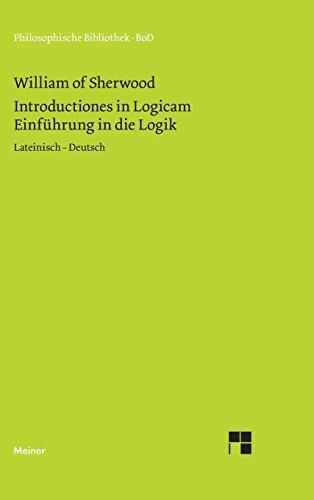 Philosophische Bibliothek · BoD

William of Sherwood

Introductiones in Logicam
Einführung in die Logik

Lateinisch – Deutsch

Meiner